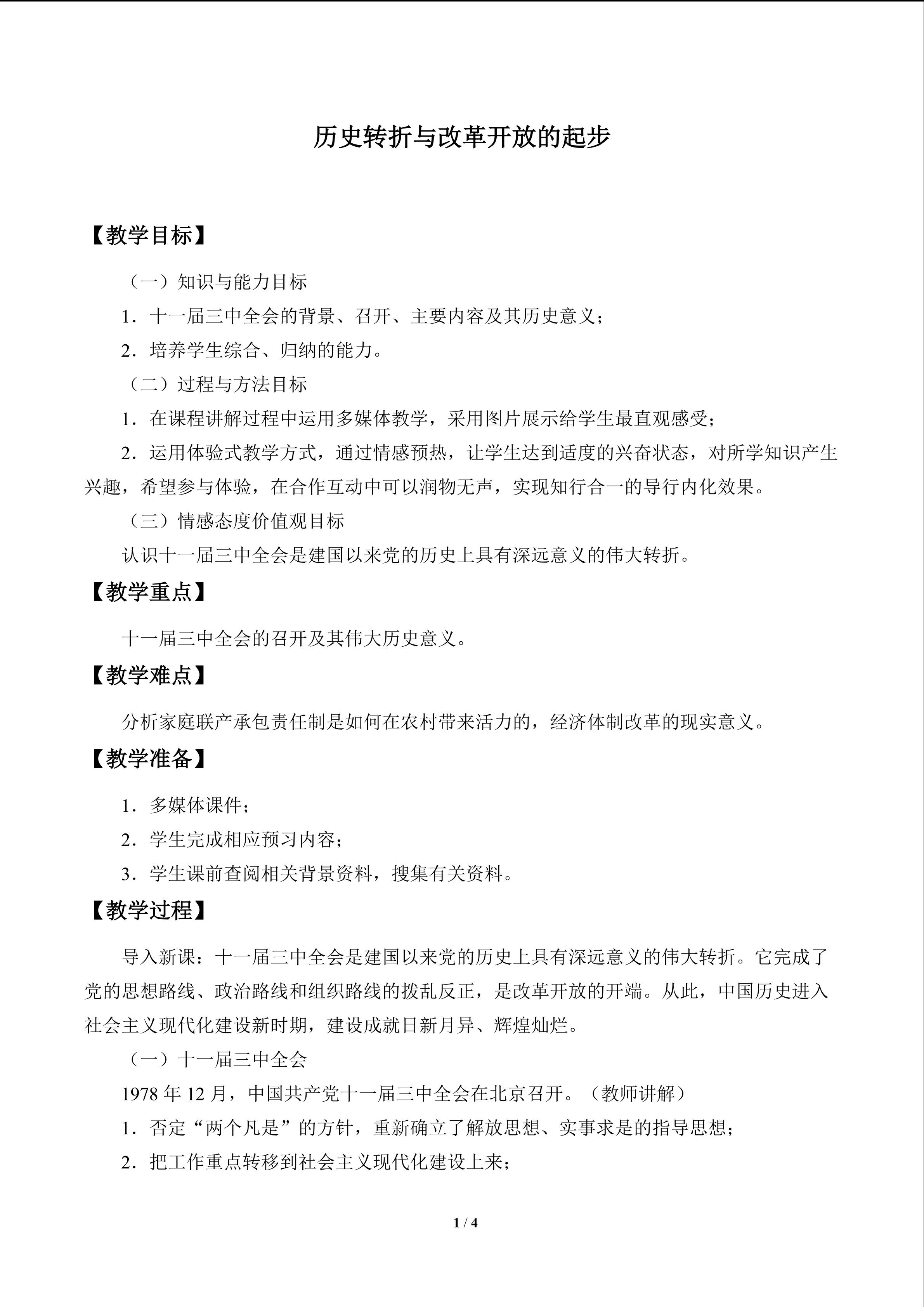 历史转折与改革开放的起步

【教学目标】

（一）知识与能力目标

1．十一届三中全会的背景、召开、主要内容及其历史意义；

2．培养学生综合、归纳的能力。

（二）过程与方法目标

1．在课程讲解过程中运用多媒体教学，采用图片展示给学生最直观感受；

2．运用体验式教学方式，通过情感预热，让学生达到适度的兴奋状态，对所学知识产生兴趣，希望参与体验，在合作互动中可以润物无声，实现知行合一的导行内化效果。

（三）情感态度价值观目标

认识十一届三中全会是建国以来党的历史上具有深远意义的伟大转折。

【教学重点】

十一届三中全会的召开及其伟大历史意义。

【教学难点】

分析家庭联产承包责任制是如何在农村带来活力的，经济体制改革的现实意义。

【教学准备】

1．多媒体课件；

2．学生完成相应预习内容；

3．学生课前查阅相关背景资料，搜集有关资料。

【教学过程】

导入新课：十一届三中全会是建国以来党的历史上具有深远意义的伟大转折。它完成了党的思想路线、政治路线和组织路线的拨乱反正，是改革开放的开端。从此，中国历史进入社会主义现代化建设新时期，建设成就日新月异、辉煌灿烂。

（一）十一届三中全会

1978年12月，中国共产党十一届三中全会在北京召开。（教师讲解）

1．否定“两个凡是”的方针，重新确立了解放思想、实事求是的指导思想；

2．把工作重点转移到社会主义现代化建设上来；

1 / 4